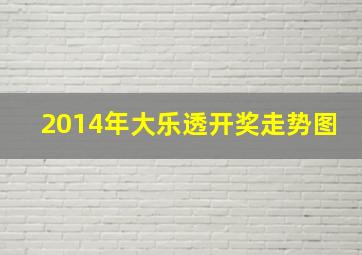 2014年大乐透开奖走势图